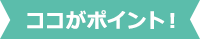 ココがポイント！